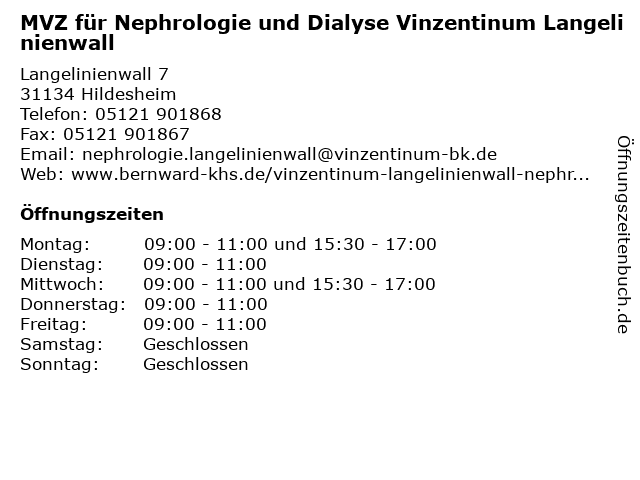 MVZ für Nephrologie und Dialyse Vinzentinum Langelinienwall

Langelinienwall 7
31134 Hildesheim
Telefon: 05121 901868
Fax: 05121 901867
Email: nephrologie.langelinienwall@vinzentinum-bk.de
Web: www.bernward-khs.de/vinzentinum-langelinienwall-nephr...

Öffnungszeiten

| | |
|---|---|
| Montag: | 09:00 - 11:00 und 15:30 - 17:00 |
| Dienstag: | 09:00 - 11:00 |
| Mittwoch: | 09:00 - 11:00 und 15:30 - 17:00 |
| Donnerstag: | 09:00 - 11:00 |
| Freitag: | 09:00 - 11:00 |
| Samstag: | Geschlossen |
| Sonntag: | Geschlossen |

Öffnungszeitenbuch.de